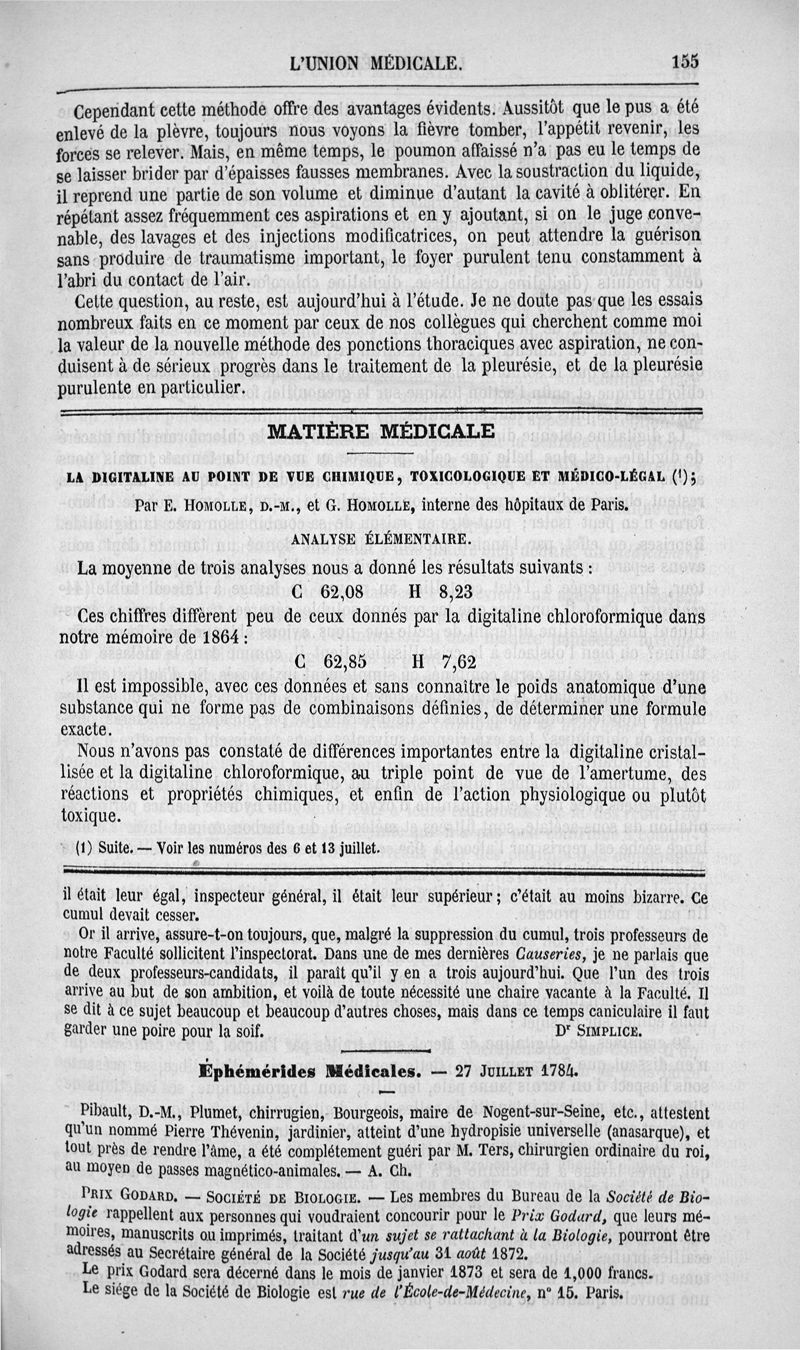 L'UNION MÉDICALE. 155

Cependant cette méthode offre des avantages évidents. Aussitôt que le pus a été enlevé de la plèvre, toujours nous voyons la fièvre tomber, l'appétit revenir, les forces se relever. Mais, en même temps, le poumon affaissé n'a pas eu le temps de se laisser brider par d'épaisses fausses membranes. Avec la soustraction du liquide, il reprend une partie de son volume et diminue d'autant la cavité à oblitérer. En répétant assez fréquemment ces aspirations et en y ajoutant, si on le juge convenable, des lavages et des injections modificatrices, on peut attendre la guérison sans produire de traumatisme important, le foyer purulent tenu constamment à l'abri du contact de l'air.

Cette question, au reste, est aujourd'hui à l'étude. Je ne doute pas que les essais nombreux faits en ce moment par ceux de nos collègues qui cherchent comme moi la valeur de la nouvelle méthode des ponctions thoraciques avec aspiration, ne conduisent à de sérieux progrès dans le traitement de la pleurésie, et de la pleurésie purulente en particulier.

MATIÈRE MÉDICALE

LA DIGITALINE AU POINT DE VUE CHIMIQUE, TOXICOLOGIQUE ET MÉDICO-LÉGAL (1);

Par E. HOMOLLE, D.-M., et G. HOMOLLE, interne des hôpitaux de Paris.

ANALYSE ÉLÉMENTAIRE.

La moyenne de trois analyses nous a donné les résultats suivants :

C 62,08 H 8,23

Ces chiffres diffèrent peu de ceux donnés par la digitaline chloroformique dans notre mémoire de 1864 :

C 62,85 H 7,62

Il est impossible, avec ces données et sans connaître le poids anatomique d'une substance qui ne forme pas de combinaisons définies, de déterminer une formule exacte.

Nous n'avons pas constaté de différences importantes entre la digitaline cristallisée et la digitaline chloroformique, au triple point de vue de l'amertume, des réactions et propriétés chimiques, et enfin de l'action physiologique ou plutôt toxique.

(1) Suite. — Voir les numéros des 6 et 13 juillet.

il était leur égal, inspecteur général, il était leur supérieur; c'était au moins bizarre. Ce cumul devait cesser.

Or il arrive, assure-t-on toujours, que, malgré la suppression du cumul, trois professeurs de notre Faculté sollicitent l'inspectorat. Dans une de mes dernières Causeries, je ne parlais que de deux professeurs-candidats, il paraît qu'il y en a trois aujourd'hui. Que l'un des trois arrive au but de son ambition, et voilà de toute nécessité une chaire vacante à la Faculté. Il se dit à ce sujet beaucoup et beaucoup d'autres choses, mais dans ce temps caniculaire il faut garder une poire pour la soif. Dr SIMPLICE.

Éphémérides Médicales. — 27 JUILLET 1784.

Pibault, D.-M., Plumet, chirrugien, Bourgeois, maire de Nogent-sur-Seine, etc., attestent qu'un nommé Pierre Thévenin, jardinier, atteint d'une hydropisie universelle (anasarque), et tout près de rendre l'âme, a été complétement guéri par M. Ters, chirurgien ordinaire du roi, au moyen de passes magnético-animales. — A. Ch.

PRIX GODARD. — SOCIÉTÉ DE BIOLOGIE. — Les membres du Bureau de la Société de Biologie rappellent aux personnes qui voudraient concourir pour le Prix Godard, que leurs mémoires, manuscrits ou imprimés, traitant d'un sujet se rattachant à la Biologie, pourront être adressés au Secrétaire général de la Société jusqu'au 31 août 1872.

Le prix Godard sera décerné dans le mois de janvier 1873 et sera de 1,000 francs.

Le siége de la Société de Biologie est rue de l'École-de-Médecine, n° 15. Paris.